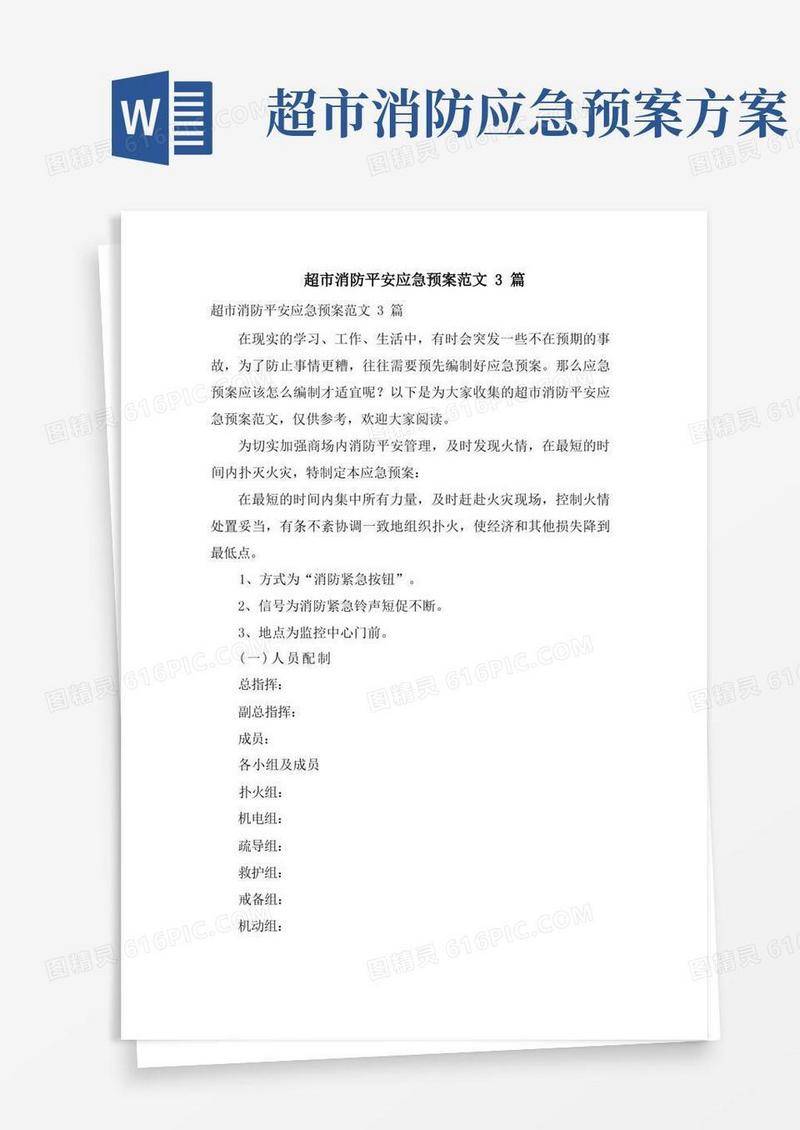 W

超市消防应急预案方案

图精灵 616PIC.COM

超市消防平安应急预案范文 3 篇

超市消防平安应急预案范文 3 篇

在现实的学习、工作、生活中，有时会突发一些不在预期的事故，为了防止事情更糟，往往需要预先编制好应急预案。那么应急预案应该怎么编制才适宜呢？以下是为大家收集的超市消防平安应急预案范文，仅供参考，欢迎大家阅读。

为切实加强商场内消防平安管理，及时发现火情，在最短的时间内扑灭火灾，特制定本应急预案：

在最短的时间内集中所有力量，及时赶赴火灾现场，控制火情处置妥当，有条不紊协调一致地组织扑火，使经济和其他损失降到最低点。

1、方式为“消防紧急按钮”。

2、信号为消防紧急铃声短促不断。

3、地点为监控中心门前。

(一)人员配制

总指挥：

副总指挥：

成员：

各小组及成员

扑火组：

机电组：

疏导组：

救护组：

戒备组：

机动组：